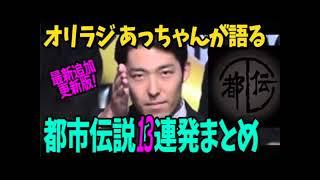 オリラジあっちゃんが語る

最新追加
更新版!

都伝

都市伝説13連発まとめ